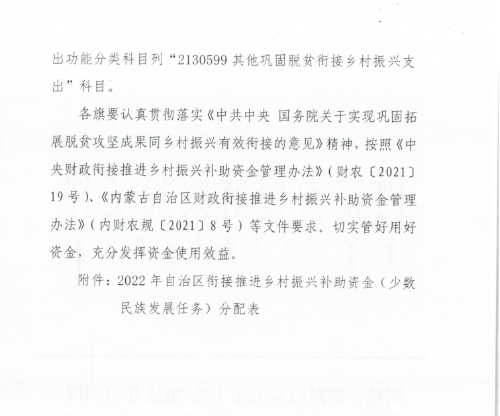 出功能分类科目列“2130599 其他巩固脱贫衔接乡村振兴支出”科目。

各旗要认真贯彻落实《中共中央 国务院关于实现巩固拓展脱贫攻坚成果同乡村振兴有效衔接的意见》精神，按照《中央财政衔接推进乡村振兴补助资金管理办法》（财农〔2021〕19 号）、《内蒙古自治区财政衔接推进乡村振兴补助资金管理办法》（内财农规〔2021〕8 号）等文件要求，切实管好用好资金，充分发挥资金使用效益。

附件：2022 年自治区衔接推进乡村振兴补助资金（少数民族发展任务）分配表